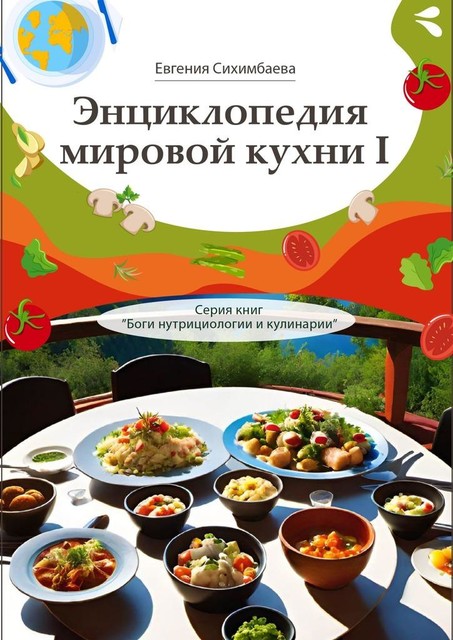 Евгения Сихимбаева

Энциклопедия мировой кухни I

Серия книг
"Боги нутрициологии и кулинарии"